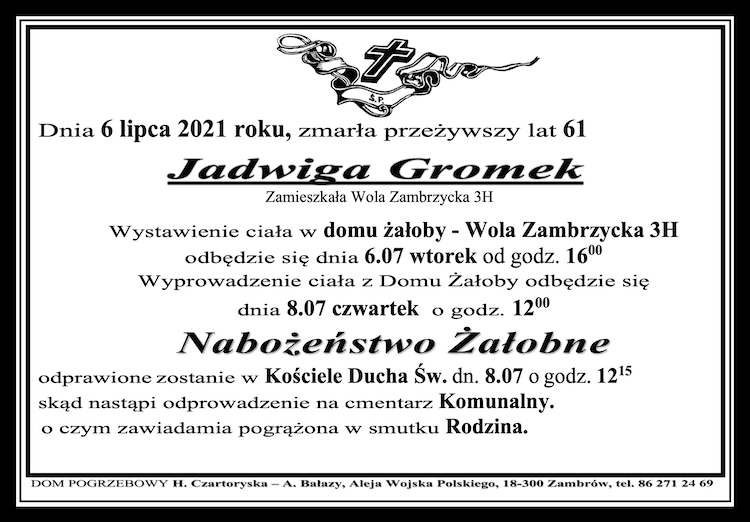 Ś.P.

Dnia 6 lipca 2021 roku, zmarła przeżywszy lat 61

Jadwiga Gromek

Zamieszkała Wola Zambrzycka 3H

Wystawienie ciała w domu żałoby - Wola Zambrzycka 3H odbędzie się dnia 6.07 wtorek od godz. $16^{00}$

Wyprowadzenie ciała z Domu Żałoby odbędzie się dnia 8.07 czwartek o godz. $12^{00}$

Nabożeństwo Żałobne

odprawione zostanie w Kościele Ducha Św. dn. 8.07 o godz. $12^{15}$ skąd nastąpi odprowadzenie na cmentarz Komunalny. o czym zawiadamia pogrążona w smutku Rodzina.

DOM POGRZEBOWY H. Czartoryska – A. Bałazy, Aleja Wojska Polskiego, 18-300 Zambrów, tel. 86 271 24 69